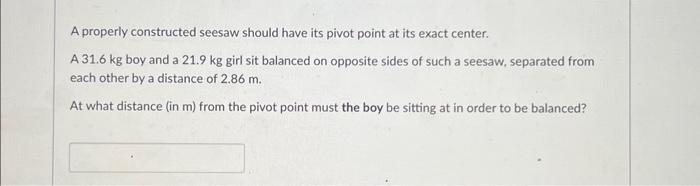 A properly constructed seesaw should have its pivot point at its exact center.

A 31.6 kg boy and a 21.9 kg girl sit balanced on opposite sides of such a seesaw, separated from each other by a distance of 2.86 m.

At what distance (in m) from the pivot point must the boy be sitting at in order to be balanced?